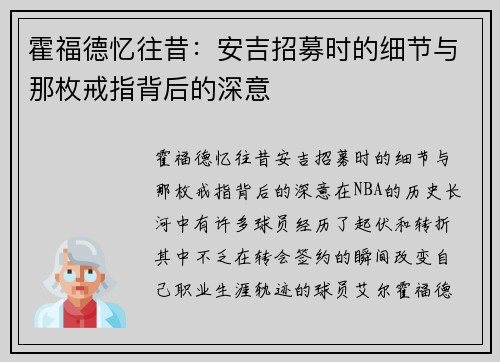 霍福德忆往昔：安吉招募时的细节与那枚戒指背后的深意

霍福德忆往昔安吉招募时的细节与那枚戒指背后的深意在NBA的历史长河中有许多球员经历了起伏和转折其中不乏在转会签约的瞬间改变自己职业生涯轨迹的球员艾尔霍福德